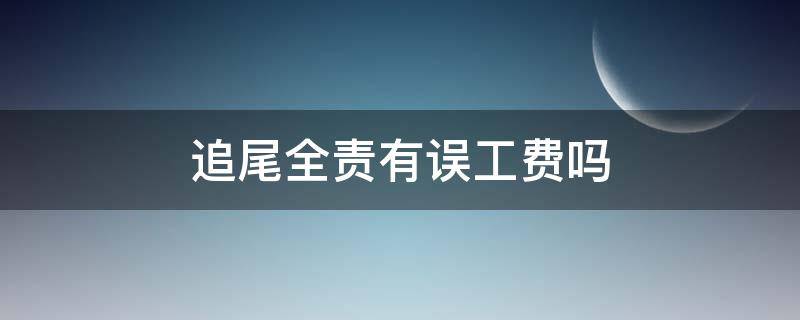 追尾全责有误工费吗